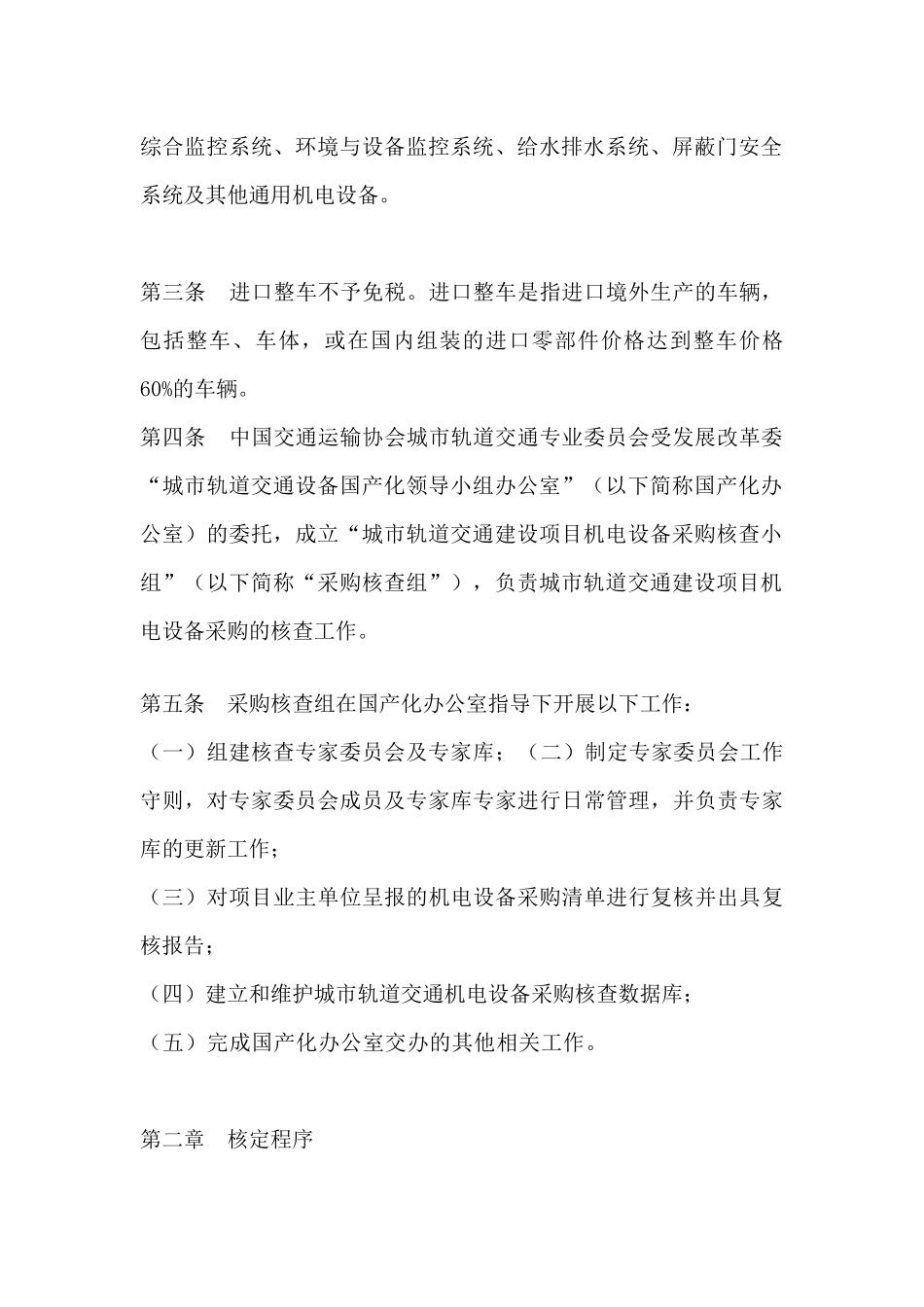 综合监控系统、环境与设备监控系统、给水排水系统、屏蔽门安全系统及其他通用机电设备。

第三条 进口整车不予免税。进口整车是指进口境外生产的车辆，包括整车、车体，或在国内组装的进口零部件价格达到整车价格60%的车辆。

第四条 中国交通运输协会城市轨道交通专业委员会受发展改革委“城市轨道交通设备国产化领导小组办公室”（以下简称国产化办公室）的委托，成立“城市轨道交通建设项目机电设备采购核查小组”（以下简称“采购核查组”），负责城市轨道交通建设项目机电设备采购的核查工作。

第五条 采购核查组在国产化办公室指导下开展以下工作：

（一）组建核查专家委员会及专家库；（二）制定专家委员会工作守则，对专家委员会成员及专家库专家进行日常管理，并负责专家库的更新工作；

（三）对项目业主单位呈报的机电设备采购清单进行复核并出具复核报告；

（四）建立和维护城市轨道交通机电设备采购核查数据库；

（五）完成国产化办公室交办的其他相关工作。

第二章 核定程序